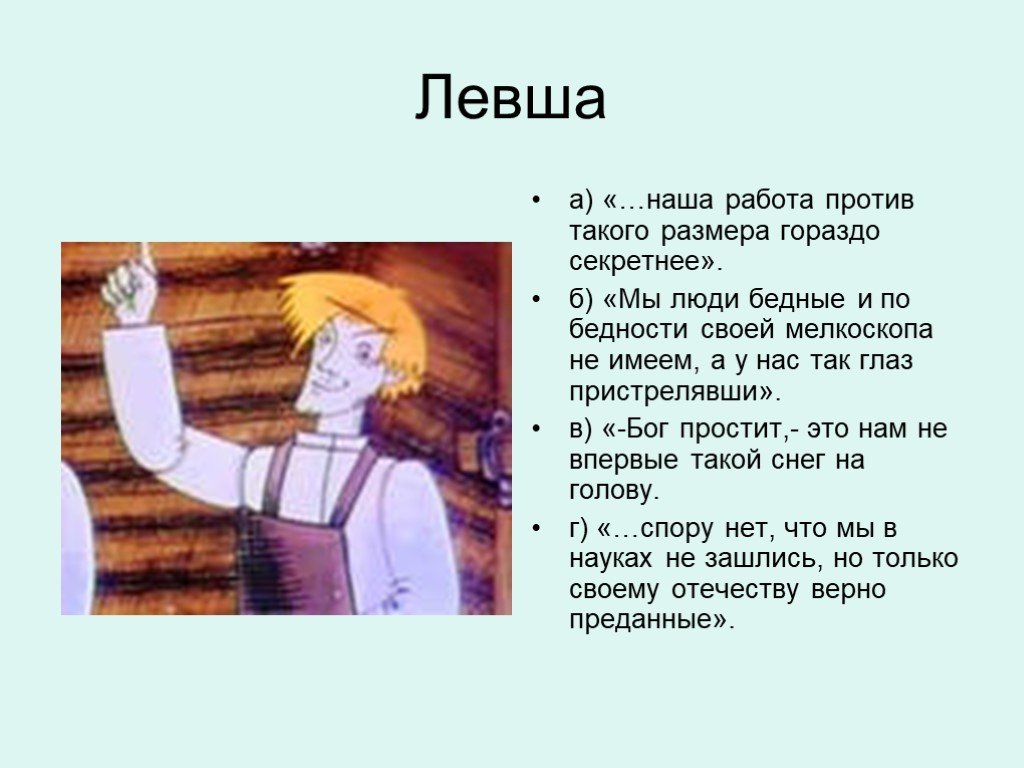 Левша

• а) «…наша работа против такого размера гораздо секретнее».

• б) «Мы люди бедные и по бедности своей мелкоскопа не имеем, а у нас так глаз пристрелявши».

• в) «-Бог простит,- это нам не впервые такой снег на голову.

• г) «…спору нет, что мы в науках не зашлись, но только своему отечеству верно преданные».